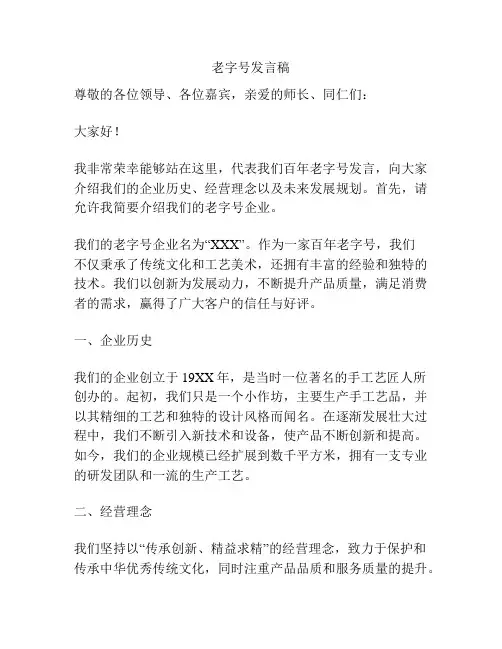 老字号发言稿

尊敬的各位领导、各位嘉宾，亲爱的师长、同仁们：

大家好！

我非常荣幸能够站在这里，代表我们百年老字号发言，向大家介绍我们的企业历史、经营理念以及未来发展规划。首先，请允许我简要介绍我们的老字号企业。

我们的老字号企业名为“XXX”。作为一家百年老字号，我们不仅秉承了传统文化和工艺美术，还拥有丰富的经验和独特的技术。我们以创新为发展动力，不断提升产品质量，满足消费者的需求，赢得了广大客户的信任与好评。

一、企业历史

我们的企业创立于 19XX 年，是当时一位著名的手工艺匠人所创办的。起初，我们只是一个小作坊，主要生产手工艺品，并以其精细的工艺和独特的设计风格而闻名。在逐渐发展壮大过程中，我们不断引入新技术和设备，使产品不断创新和提高。如今，我们的企业规模已经扩展到数千平方米，拥有一支专业的研发团队和一流的生产工艺。

二、经营理念

我们坚持以“传承创新、精益求精”的经营理念，致力于保护和传承中华优秀传统文化，同时注重产品品质和服务质量的提升。